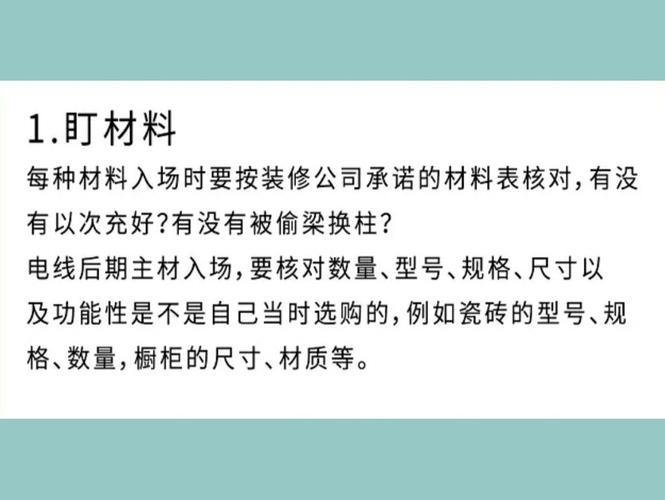 1.盯材料

每种材料入场时要按装修公司承诺的材料表核对，有没有以次充好？有没有被偷梁换柱？

电线后期主材入场，要核对数量、型号、规格、尺寸以及功能性是不是自己当时选购的，例如瓷砖的型号、规格、数量，橱柜的尺寸、材质等。